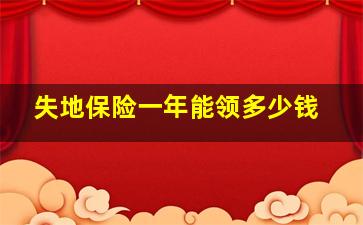 失地保险一年能领多少钱